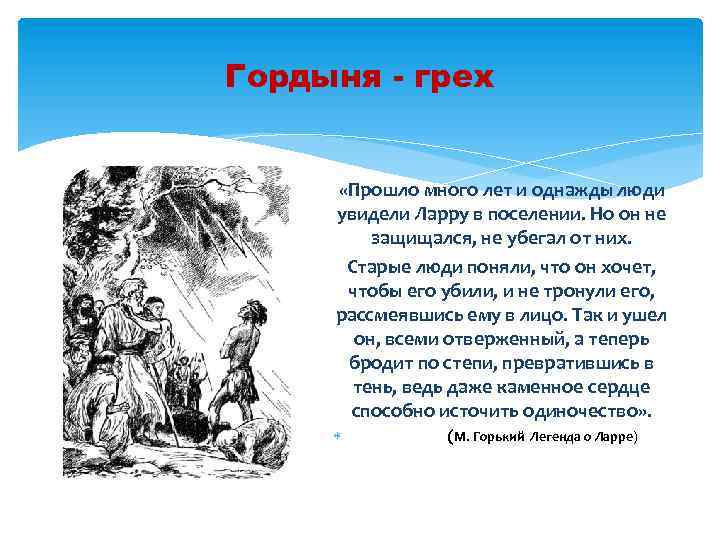 Гордыня - грех

«Прошло много лет и однажды люди увидели Ларру в поселении. Но он не защищался, не убегал от них.

Старые люди поняли, что он хочет, чтобы его убили, и не тронули его, рассмеявшись ему в лицо. Так и ушел он, всеми отверженный, а теперь бродит по степи, превратившись в тень, ведь даже каменное сердце способно источить одиночество».

(М. Горький Легенда о Ларре)